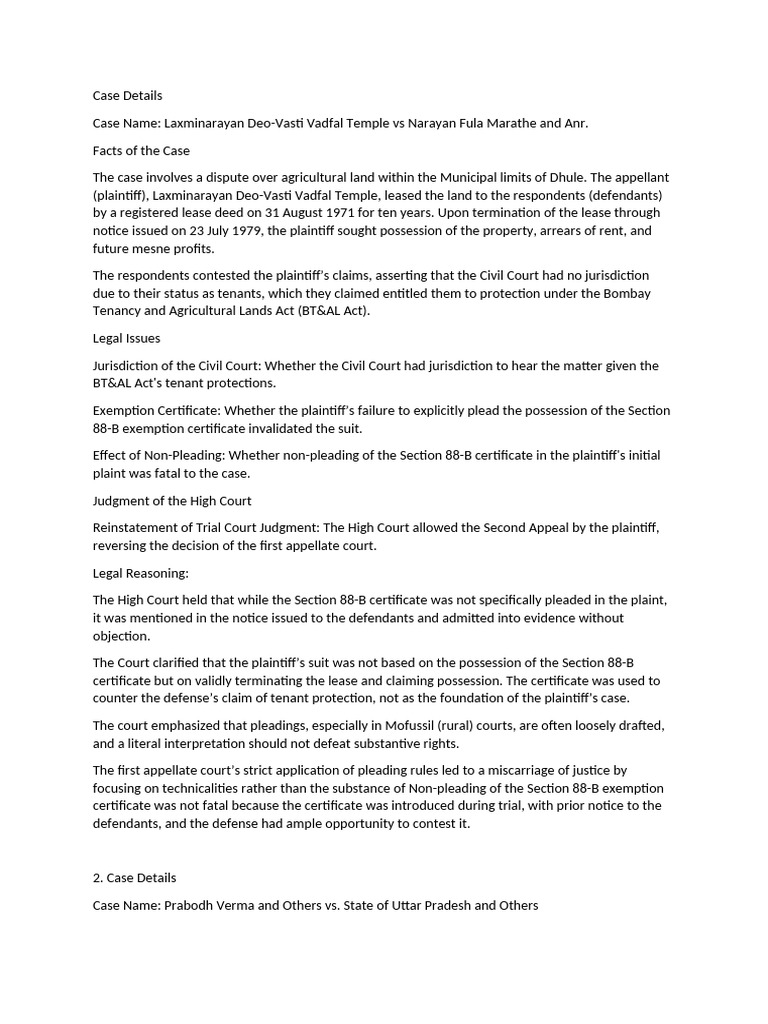 Case Details

Case Name: Laxminarayan Deo-Vasti Vadfal Temple vs Narayan Fula Marathe and Anr.

Facts of the Case

The case involves a dispute over agricultural land within the Municipal limits of Dhule. The appellant (plaintiff), Laxminarayan Deo-Vasti Vadfal Temple, leased the land to the respondents (defendants) by a registered lease deed on 31 August 1971 for ten years. Upon termination of the lease through notice issued on 23 July 1979, the plaintiff sought possession of the property, arrears of rent, and future mesne profits.

The respondents contested the plaintiff's claims, asserting that the Civil Court had no jurisdiction due to their status as tenants, which they claimed entitled them to protection under the Bombay Tenancy and Agricultural Lands Act (BT&AL Act).

Legal Issues

Jurisdiction of the Civil Court: Whether the Civil Court had jurisdiction to hear the matter given the BT&AL Act's tenant protections.

Exemption Certificate: Whether the plaintiff's failure to explicitly plead the possession of the Section 88-B exemption certificate invalidated the suit.

Effect of Non-Pleading: Whether non-pleading of the Section 88-B certificate in the plaintiff's initial plaint was fatal to the case.

Judgment of the High Court

Reinstatement of Trial Court Judgment: The High Court allowed the Second Appeal by the plaintiff, reversing the decision of the first appellate court.

Legal Reasoning:

The High Court held that while the Section 88-B certificate was not specifically pleaded in the plaint, it was mentioned in the notice issued to the defendants and admitted into evidence without objection.

The Court clarified that the plaintiff's suit was not based on the possession of the Section 88-B certificate but on validly terminating the lease and claiming possession. The certificate was used to counter the defense's claim of tenant protection, not as the foundation of the plaintiff's case.

The court emphasized that pleadings, especially in Mofussil (rural) courts, are often loosely drafted, and a literal interpretation should not defeat substantive rights.

The first appellate court's strict application of pleading rules led to a miscarriage of justice by focusing on technicalities rather than the substance of Non-pleading of the Section 88-B exemption certificate was not fatal because the certificate was introduced during trial, with prior notice to the defendants, and the defense had ample opportunity to contest it.

2. Case Details

Case Name: Prabodh Verma and Others vs. State of Uttar Pradesh and Others